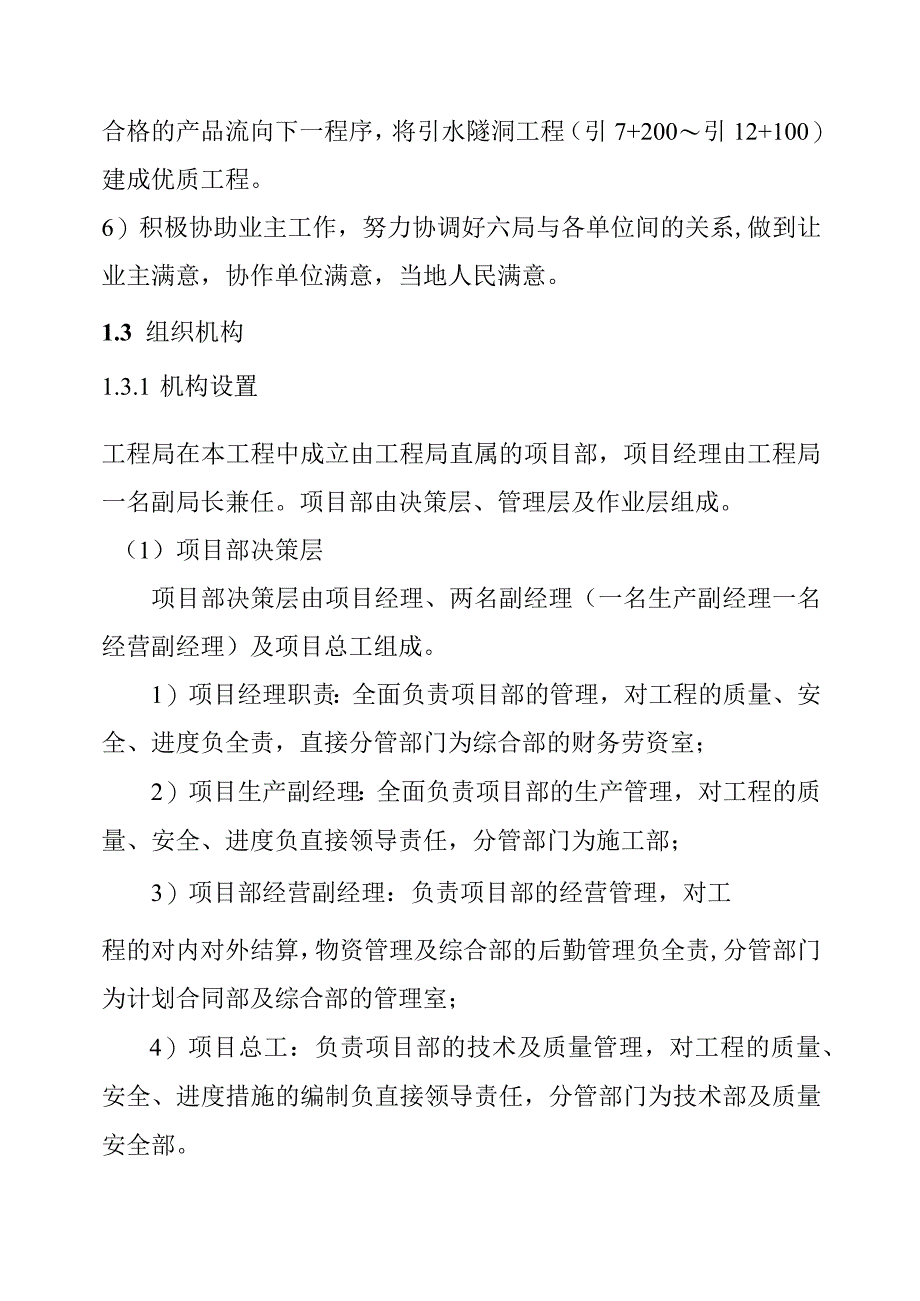 合格的产品流向下一程序，将引水隧洞工程（引 7+200～引 12+100）建成优质工程。

6）积极协助业主工作，努力协调好六局与各单位间的关系，做到让业主满意，协作单位满意，当地人民满意。

1.3 组织机构

1.3.1 机构设置

工程局在本工程中成立由工程局直属的项目部，项目经理由工程局一名副局长兼任。项目部由决策层、管理层及作业层组成。

（1）项目部决策层

项目部决策层由项目经理、两名副经理（一名生产副经理一名经营副经理）及项目总工组成。

1）项目经理职责：全面负责项目部的管理，对工程的质量、安全、进度负全责，直接分管部门为综合部的财务劳资室；

2）项目生产副经理：全面负责项目部的生产管理，对工程的质量、安全、进度负直接领导责任，分管部门为施工部；

3）项目部经营副经理：负责项目部的经营管理，对工

程的对内对外结算，物资管理及综合部的后勤管理负全责，分管部门为计划合同部及综合部的管理室；

4）项目总工：负责项目部的技术及质量管理，对工程的质量、安全、进度措施的编制负直接领导责任，分管部门为技术部及质量安全部。